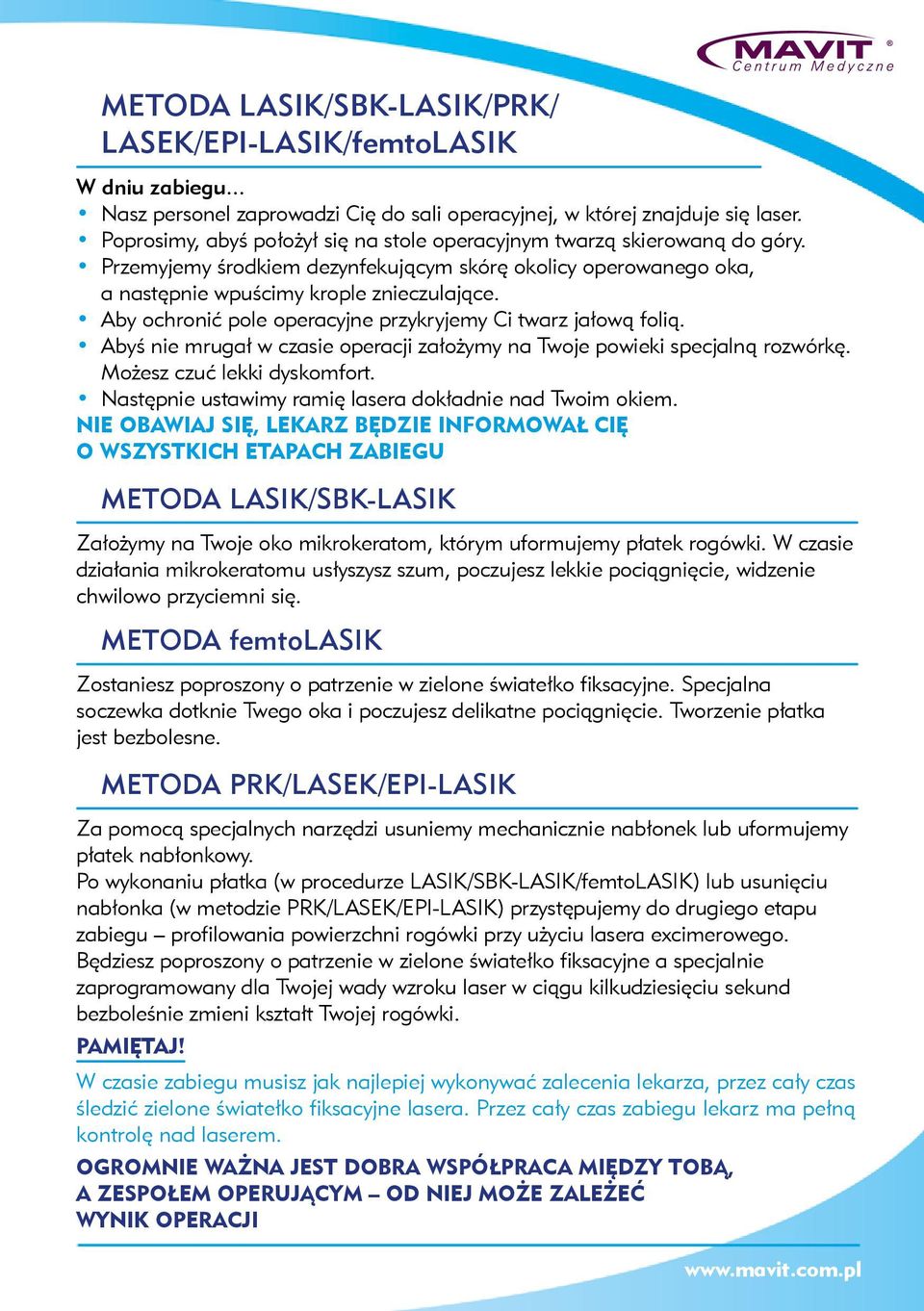 MAVIT®
Centrum Medyczne

METODA LASIK/SBK-LASIK/PRK/
LASEK/EPI-LASIK/femtoLASIK

W dniu zabiegu...
• Nasz personel zaprowadzi Cię do sali operacyjnej, w której znajduje się laser.
• Poprosimy, abyś położył się na stole operacyjnym twarzą skierowaną do góry.
• Przemyjemy środkiem dezynfekującym skórę okolicy operowanego oka, a następnie wpuścimy krople znieczulające.
• Aby ochronić pole operacyjne przykryjemy Ci twarz jałową folią.
• Abyś nie mrugał w czasie operacji założymy na Twoje powieki specjalną rozwórkę. Możesz czuć lekki dyskomfort.
• Następnie ustawimy ramię lasera dokładnie nad Twoim okiem.
NIE OBAWIAJ SIĘ, LEKARZ BĘDZIE INFORMOWAŁ CIĘ O WSZYSTKICH ETAPACH ZABIEGU

METODA LASIK/SBK-LASIK

Założymy na Twoje oko mikrokeratom, którym uformujemy płatek rogówki. W czasie działania mikrokeratomu usłyszysz szum, poczujesz lekkie pociągnięcie, widzenie chwilowo przyciemni się.

METODA femtoLASIK

Zostaniesz poproszony o patrzenie w zielone światełko fiksacyjne. Specjalna soczewka dotknie Twego oka i poczujesz delikatne pociągnięcie. Tworzenie płatka jest bezbolesne.

METODA PRK/LASEK/EPI-LASIK

Za pomocą specjalnych narzędzi usuniemy mechanicznie nabłonek lub uformujemy płatek nabłonkowy.
Po wykonaniu płatka (w procedurze LASIK/SBK-LASIK/femtoLASIK) lub usunięciu nabłonka (w metodzie PRK/LASEK/EPI-LASIK) przystępujemy do drugiego etapu zabiegu – profilowania powierzchni rogówki przy użyciu lasera excimerowego. Będziesz poproszony o patrzenie w zielone światełko fiksacyjne a specjalnie zaprogramowany dla Twojej wady wzroku laser w ciągu kilkudziesięciu sekund bezboleśnie zmieni kształt Twojej rogówki.

PAMIĘTAJ!
W czasie zabiegu musisz jak najlepiej wykonywać zalecenia lekarza, przez cały czas śledzić zielone światełko fiksacyjne lasera. Przez cały czas zabiegu lekarz ma pełną kontrolę nad laserem.

OGROMNIE WAŻNA JEST DOBRA WSPÓŁPRACA MIĘDZY TOBĄ, A ZESPOŁEM OPERUJĄCYM – OD NIEJ MOŻE ZALEŻEĆ WYNIK OPERACJI

www.mavit.com.pl